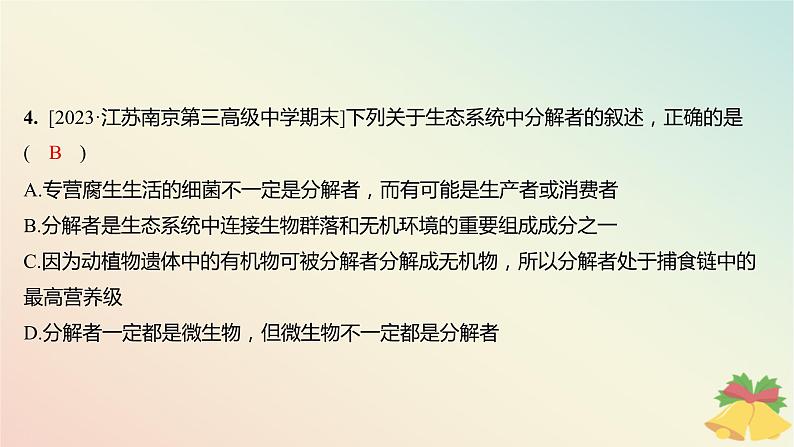 4. [2023·江苏南京第三高级中学期末]下列关于生态系统中分解者的叙述，正确的是 (　B　)

A.专营腐生生活的细菌不一定是分解者，而有可能是生产者或消费者

B.分解者是生态系统中连接生物群落和无机环境的重要组成成分之一

C.因为动植物遗体中的有机物可被分解者分解成无机物，所以分解者处于捕食链中的最高营养级

D.分解者一定都是微生物，但微生物不一定都是分解者